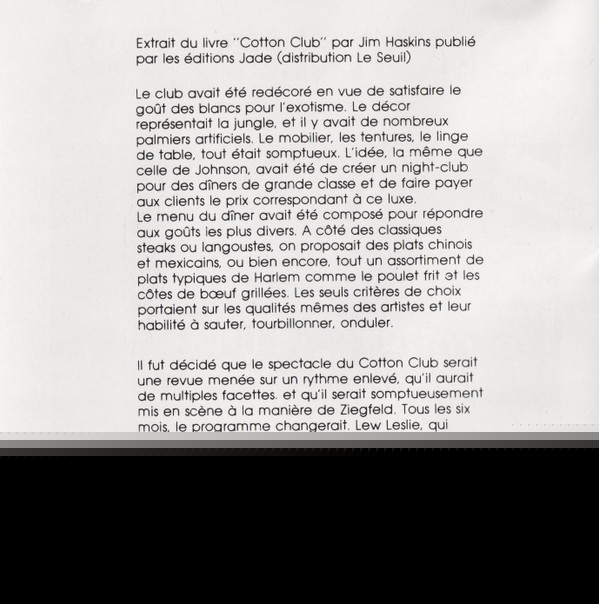 Extrait du livre "Cotton Club" par Jim Haskins publié par les éditions Jade (distribution Le Seuil)

Le club avait été redécoré en vue de satisfaire le goût des blancs pour l'exotisme. Le décor représentait la jungle, et il y avait de nombreux palmiers artificiels. Le mobilier, les tentures, le linge de table, tout était somptueux. L'idée, la même que celle de Johnson, avait été de créer un night-club pour des dîners de grande classe et de faire payer aux clients le prix correspondant à ce luxe.
Le menu du dîner avait été composé pour répondre aux goûts les plus divers. A côté des classiques steaks ou langoustes, on proposait des plats chinois et mexicains, ou bien encore, tout un assortiment de plats typiques de Harlem comme le poulet frit et les côtes de bœuf grillées. Les seuls critères de choix portaient sur les qualités mêmes des artistes et leur habilité à sauter, tourbillonner, onduler.

Il fut décidé que le spectacle du Cotton Club serait une revue menée sur un rythme enlevé, qu'il aurait de multiples facettes. et qu'il serait somptueusement mis en scène à la manière de Ziegfeld. Tous les six mois, le programme changerait. Lew Leslie, qui